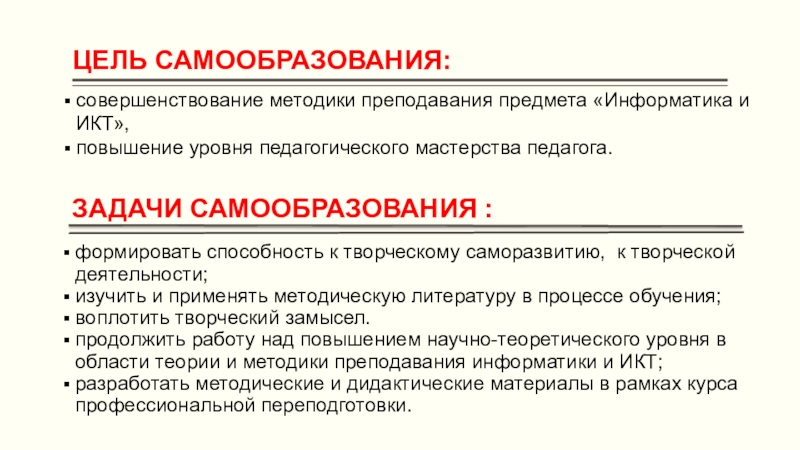 ЦЕЛЬ САМООБРАЗОВАНИЯ:

▪ совершенствование методики преподавания предмета «Информатика и ИКТ»,
▪ повышение уровня педагогического мастерства педагога.

ЗАДАЧИ САМООБРАЗОВАНИЯ :

▪ формировать способность к творческому саморазвитию, к творческой деятельности;
▪ изучить и применять методическую литературу в процессе обучения;
▪ воплотить творческий замысел.
▪ продолжить работу над повышением научно-теоретического уровня в области теории и методики преподавания информатики и ИКТ;
▪ разработать методические и дидактические материалы в рамках курса профессиональной переподготовки.